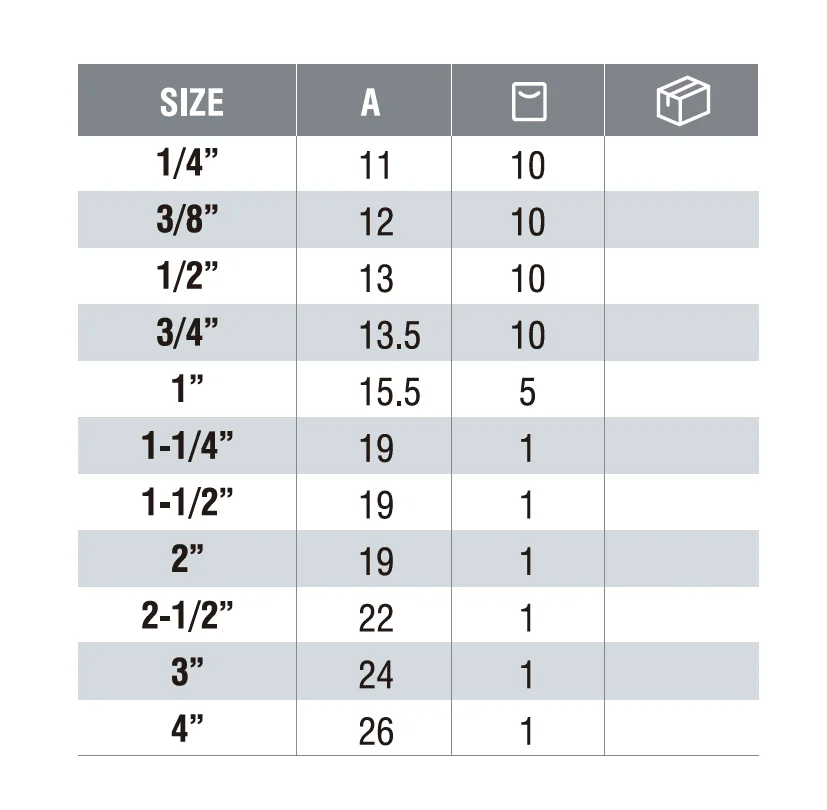 | SIZE | A | | |
|---|---|---|---|
| 1/4” | 11 | 10 | |
| 3/8” | 12 | 10 | |
| 1/2” | 13 | 10 | |
| 3/4” | 13.5 | 10 | |
| 1” | 15.5 | 5 | |
| 1-1/4” | 19 | 1 | |
| 1-1/2” | 19 | 1 | |
| 2” | 19 | 1 | |
| 2-1/2” | 22 | 1 | |
| 3” | 24 | 1 | |
| 4” | 26 | 1 | |